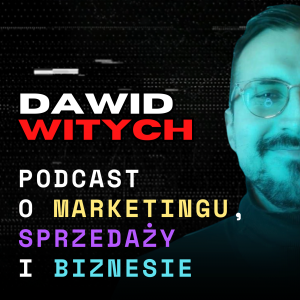 DAWID
WITYCH

PODCAST
O MARKETINGU,
SPRZEDAŻY
I BIZNESIE